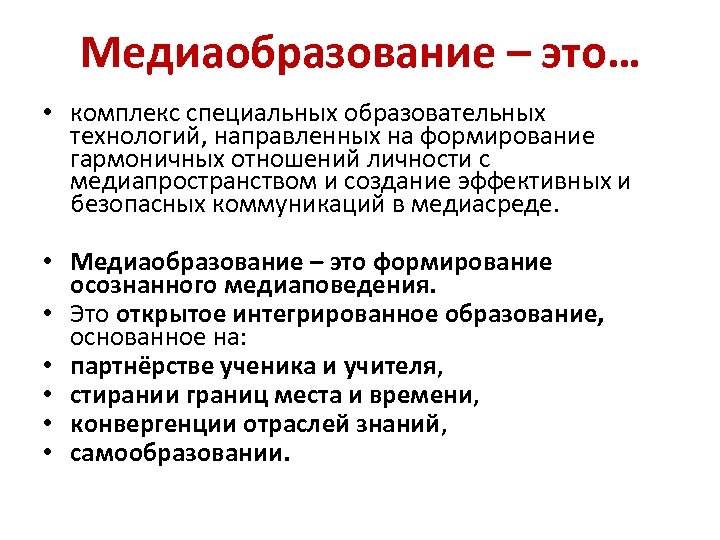 Медиаобразование – это…

• комплекс специальных образовательных технологий, направленных на формирование гармоничных отношений личности с медиапространством и создание эффективных и безопасных коммуникаций в медиасреде.

• Медиаобразование – это формирование осознанного медиаповедения.
• Это открытое интегрированное образование, основанное на:
• партнёрстве ученика и учителя,
• стирании границ места и времени,
• конвергенции отраслей знаний,
• самообразовании.